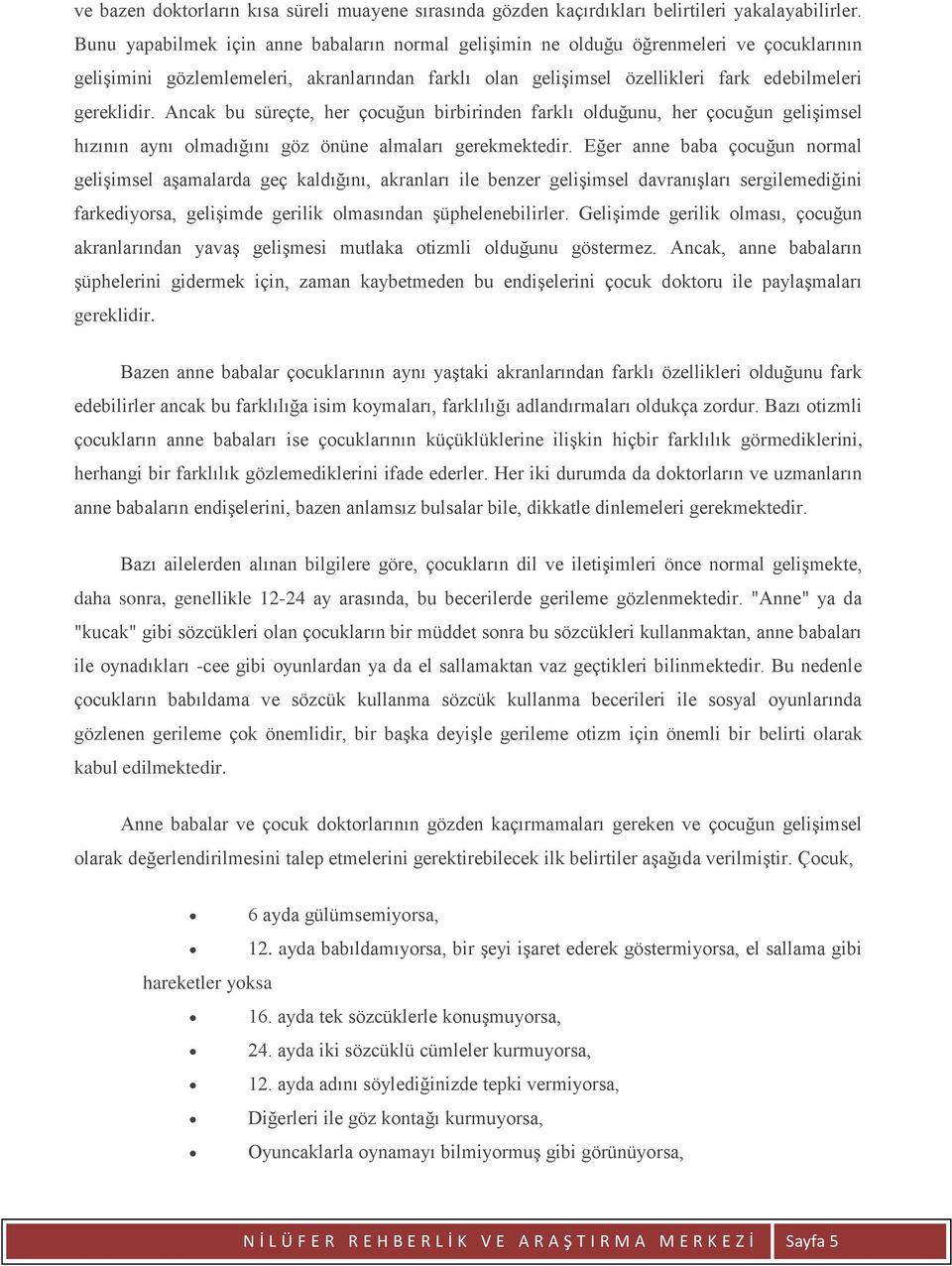 ve bazen doktorların kısa süreli muayene sırasında gözden kaçırdıkları belirtileri yakalayabilirler. Bunu yapabilmek için anne babaların normal gelişimin ne olduğu öğrenmeleri ve çocuklarının gelişimini gözlemlemeleri, akranlarından farklı olan gelişimsel özellikleri fark edebilmeleri gereklidir. Ancak bu süreçte, her çocuğun birbirinden farklı olduğunu, her çocuğun gelişimsel hızının aynı olmadığını göz önüne almaları gerekmektedir. Eğer anne baba çocuğun normal gelişimsel aşamalarda geç kaldığını, akranları ile benzer gelişimsel davranışları sergilemediğini farkediyorsa, gelişimde gerilik olmasından şüphelenebilirler. Gelişimde gerilik olması, çocuğun akranlarından yavaş gelişmesi mutlaka otizmli olduğunu göstermez. Ancak, anne babaların şüphelerini gidermek için, zaman kaybetmeden bu endişelerini çocuk doktoru ile paylaşmaları gereklidir.

Bazen anne babalar çocuklarının aynı yaştaki akranlarından farklı özellikleri olduğunu fark edebilirler ancak bu farklılığa isim koymaları, farklılığı adlandırmaları oldukça zordur. Bazı otizmli çocukların anne babaları ise çocuklarının küçüklüklerine ilişkin hiçbir farklılık görmediklerini, herhangi bir farklılık gözlemediklerini ifade ederler. Her iki durumda da doktorların ve uzmanların anne babaların endişelerini, bazen anlamsız bulsalar bile, dikkatle dinlemeleri gerekmektedir.

Bazı ailelerden alınan bilgilere göre, çocukların dil ve iletişimleri önce normal gelişmekte, daha sonra, genellikle 12-24 ay arasında, bu becerilerde gerileme gözlenmektedir. "Anne" ya da "kucak" gibi sözcükleri olan çocukların bir müddet sonra bu sözcükleri kullanmaktan, anne babaları ile oynadıkları -cee gibi oyunlardan ya da el sallamaktan vaz geçtikleri bilinmektedir. Bu nedenle çocukların babıldama ve sözcük kullanma sözcük kullanma becerileri ile sosyal oyunlarında gözlenen gerileme çok önemlidir, bir başka deyişle gerileme otizm için önemli bir belirti olarak kabul edilmektedir.

Anne babalar ve çocuk doktorlarının gözden kaçırmamaları gereken ve çocuğun gelişimsel olarak değerlendirilmesini talep etmelerini gerektirebilecek ilk belirtiler aşağıda verilmiştir. Çocuk,

• 6 ayda gülümsemiyorsa,
• 12. ayda babıldamıyorsa, bir şeyi işaret ederek göstermiyorsa, el sallama gibi hareketler yoksa
• 16. ayda tek sözcüklerle konuşmuyorsa,
• 24. ayda iki sözcüklü cümleler kurmuyorsa,
• 12. ayda adını söylediğinizde tepki vermiyorsa,
• Diğerleri ile göz kontağı kurmuyorsa,
• Oyuncaklarla oynamayı bilmiyormuş gibi görünüyorsa,

NİLÜFER REHBERLİK VE ARAŞTIRMA MERKEZİ Sayfa 5